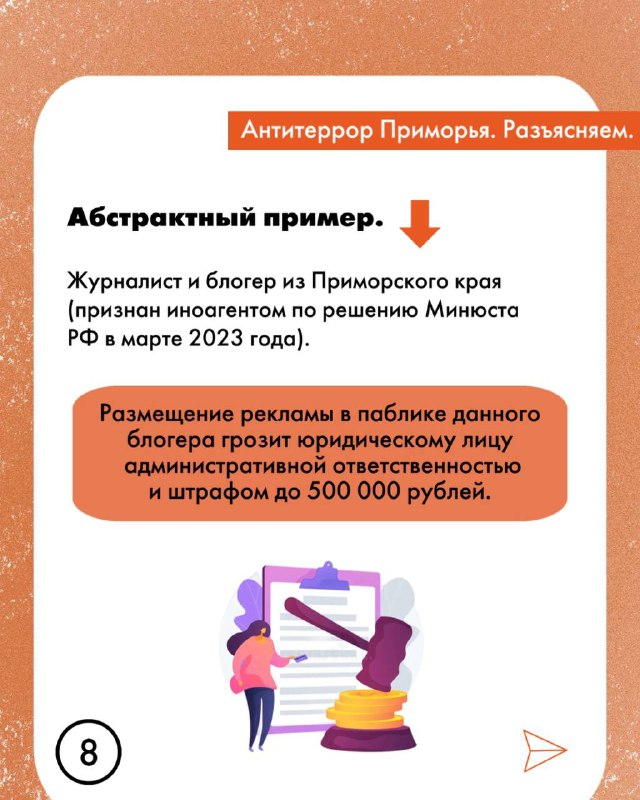 Антитеррор Приморья. Разъясняем.

Абстрактный пример.

Журналист и блогер из Приморского края (признан иноагентом по решению Минюста РФ в марте 2023 года).

Размещение рекламы в паблике данного блогера грозит юридическому лицу административной ответственностью и штрафом до 500 000 рублей.

8